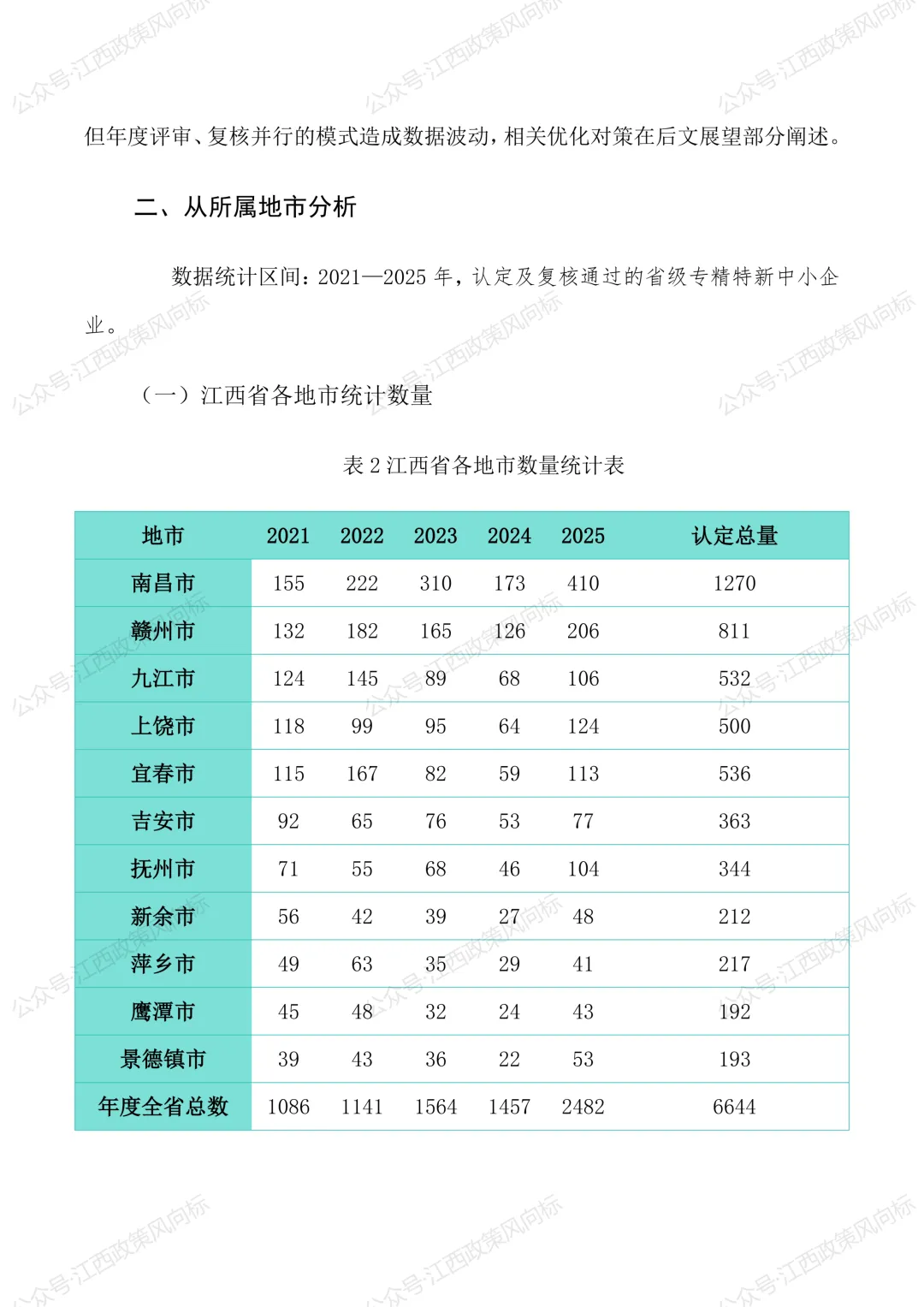 公众号·江西政策风向标

但年度评审、复核并行的模式造成数据波动，相关优化对策在后文展望部分阐述。

二、从所属地市分析

数据统计区间：2021—2025 年，认定及复核通过的省级专精特新中小企业。

（一）江西省各地市统计数量

表 2 江西省各地市数量统计表

| 地市 | 2021 | 2022 | 2023 | 2024 | 2025 | 认定总量 |
|---|---|---|---|---|---|---|
| 南昌市 | 155 | 222 | 310 | 173 | 410 | 1270 |
| 赣州市 | 132 | 182 | 165 | 126 | 206 | 811 |
| 九江市 | 124 | 145 | 89 | 68 | 106 | 532 |
| 上饶市 | 118 | 99 | 95 | 64 | 124 | 500 |
| 宜春市 | 115 | 167 | 82 | 59 | 113 | 536 |
| 吉安市 | 92 | 65 | 76 | 53 | 77 | 363 |
| 抚州市 | 71 | 55 | 68 | 46 | 104 | 344 |
| 新余市 | 56 | 42 | 39 | 27 | 48 | 212 |
| 萍乡市 | 49 | 63 | 35 | 29 | 41 | 217 |
| 鹰潭市 | 45 | 48 | 32 | 24 | 43 | 192 |
| 景德镇市 | 39 | 43 | 36 | 22 | 53 | 193 |
| 年度全省总数 | 1086 | 1141 | 1564 | 1457 | 2482 | 6644 |